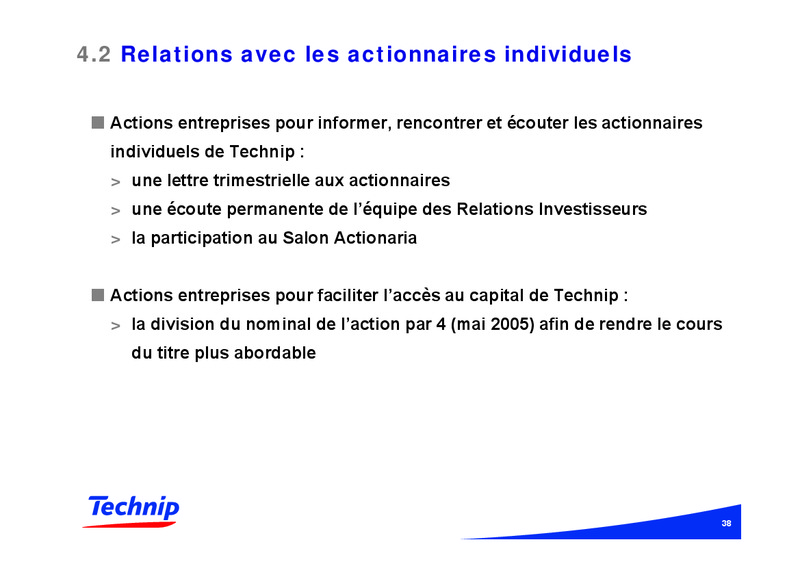 4.2 Relations avec les actionnaires individuels

Actions entreprises pour informer, rencontrer et écouter les actionnaires individuels de Technip :

> une lettre trimestrielle aux actionnaires

> une écoute permanente de l'équipe des Relations Investisseurs

> la participation au Salon Actionaria

Actions entreprises pour faciliter l'accès au capital de Technip :

> la division du nominal de l'action par 4 (mai 2005) afin de rendre le cours du titre plus abordable

Technip

38